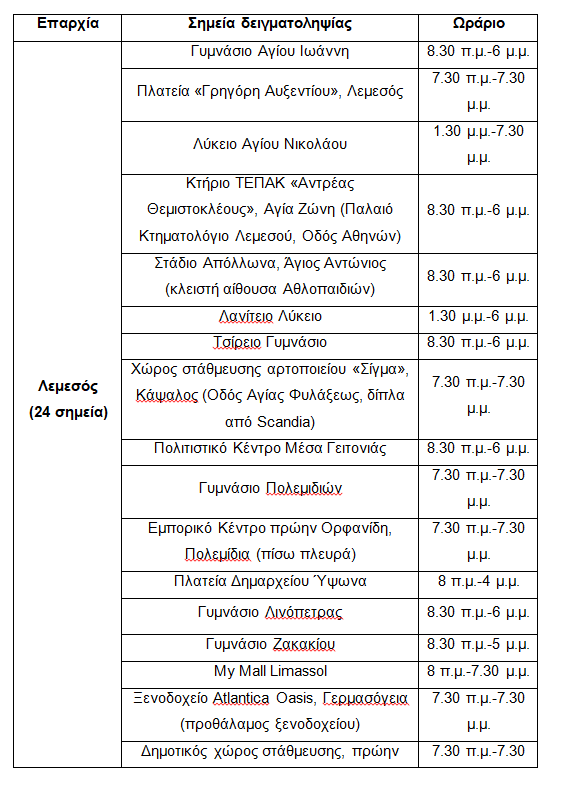 | Επαρχία | Σημεία δειγματοληψίας | Ωράριο |
|---|---|---|
| Λεμεσός (24 σημεία) | Γυμνάσιο Αγίου Ιωάννη | 8.30 π.μ.-6 μ.μ. |
| | Πλατεία «Γρηγόρη Αυξεντίου», Λεμεσός | 7.30 π.μ.-7.30 μ.μ. |
| | Λύκειο Αγίου Νικολάου | 1.30 μ.μ.-7.30 μ.μ. |
| | Κτήριο ΤΕΠΑΚ «Αντρέας Θεμιστοκλέους», Αγία Ζώνη (Παλαιό Κτηματολόγιο Λεμεσού, Οδός Αθηνών) | 8.30 π.μ.-6 μ.μ. |
| | Στάδιο Απόλλωνα, Άγιος Αντώνιος (κλειστή αίθουσα Αθλοπαιδιών) | 8.30 π.μ.-6 μ.μ. |
| | Λανίτειο Λύκειο | 1.30 μ.μ.-6 μ.μ. |
| | Τσίρειο Γυμνάσιο | 8.30 π.μ.-6 μ.μ. |
| | Χώρος στάθμευσης αρτοποιείου «Σίγμα», Κάψαλος (Οδός Αγίας Φυλάξεως, δίπλα από Scandia) | 7.30 π.μ.-7.30 μ.μ. |
| | Πολιτιστικό Κέντρο Μέσα Γειτονιάς | 8.30 π.μ.-6 μ.μ. |
| | Γυμνάσιο Πολεμιδιών | 7.30 π.μ.-7.30 μ.μ. |
| | Εμπορικό Κέντρο πρώην Ορφανίδη, Πολεμίδια (πίσω πλευρά) | 7.30 π.μ.-7.30 μ.μ. |
| | Πλατεία Δημαρχείου Ύψωνα | 8 π.μ.-4 μ.μ. |
| | Γυμνάσιο Λινόπετρας | 8.30 π.μ.-6 μ.μ. |
| | Γυμνάσιο Ζακακίου | 8.30 π.μ.-5 μ.μ. |
| | My Mall Limassol | 8 π.μ.-7.30 μ.μ. |
| | Ξενοδοχείο Atlantica Oasis, Γερμασόγεια (προθάλαμος ξενοδοχείου) | 7.30 π.μ.-7.30 μ.μ. |
| | Δημοτικός χώρος στάθμευσης, πρώην | 7.30 π.μ.-7.30 |